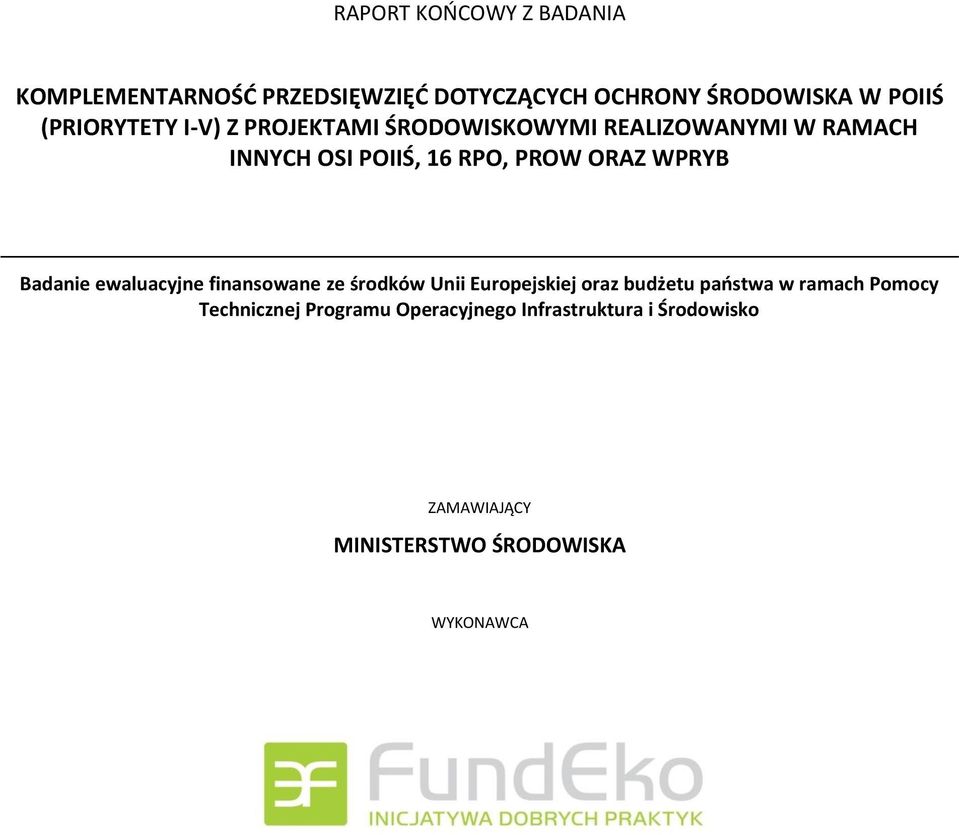 RAPORT KOŃCOWY Z BADANIA

KOMPLEMENTARNOŚĆ PRZEDSIĘWZIĘĆ DOTYCZĄCYCH OCHRONY ŚRODOWISKA W POIIŚ (PRIORYTETY I-V) Z PROJEKTAMI ŚRODOWISKOWYMI REALIZOWANYMI W RAMACH INNYCH OSI POIIŚ, 16 RPO, PROW ORAZ WPRYB

Badanie ewaluacyjne finansowane ze środków Unii Europejskiej oraz budżetu państwa w ramach Pomocy Technicznej Programu Operacyjnego Infrastruktura i Środowisko

ZAMAWIAJĄCY

MINISTERSTWO ŚRODOWISKA

WYKONAWCA

FundEko

INICJATYWA DOBRYCH PRAKTYK